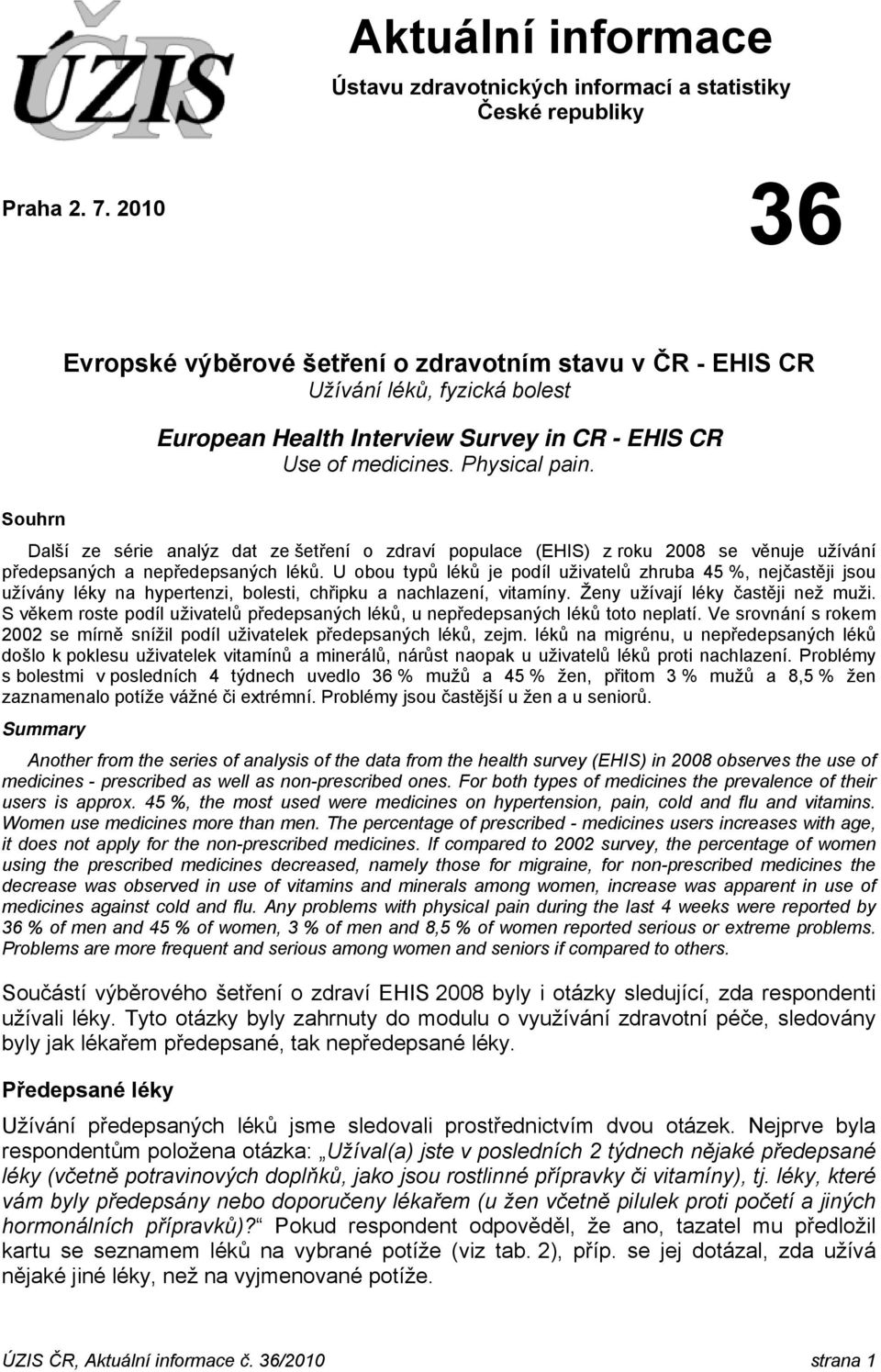 ÚZIS ČR

Aktuální informace

Ústavu zdravotnických informací a statistiky České republiky

Praha 2. 7. 2010

36

Evropské výběrové šetření o zdravotním stavu v ČR - EHIS CR
Užívání léků, fyzická bolest

European Health Interview Survey in CR - EHIS CR
Use of medicines. Physical pain.

Souhrn

Další ze série analýz dat ze šetření o zdraví populace (EHIS) z roku 2008 se věnuje užívání předepsaných a nepředepsaných léků. U obou typů léků je podíl uživatelů zhruba 45 %, nejčastěji jsou užívány léky na hypertenzi, bolesti, chřipku a nachlazení, vitamíny. Ženy užívají léky častěji než muži. S věkem roste podíl uživatelů předepsaných léků, u nepředepsaných léků toto neplatí. Ve srovnání s rokem 2002 se mírně snížil podíl uživatelek předepsaných léků, zejm. léků na migrénu, u nepředepsaných léků došlo k poklesu uživatelek vitamínů a minerálů, nárůst naopak u uživatelů léků proti nachlazení. Problémy s bolestmi v posledních 4 týdnech uvedlo 36 % mužů a 45 % žen, přitom 3 % mužů a 8,5 % žen zaznamenalo potíže vážné či extrémní. Problémy jsou častější u žen a u seniorů.

Summary

Another from the series of analysis of the data from the health survey (EHIS) in 2008 observes the use of medicines - prescribed as well as non-prescribed ones. For both types of medicines the prevalence of their users is approx. 45 %, the most used were medicines on hypertension, pain, cold and flu and vitamins. Women use medicines more than men. The percentage of prescribed - medicines users increases with age, it does not apply for the non-prescribed medicines. If compared to 2002 survey, the percentage of women using the prescribed medicines decreased, namely those for migraine, for non-prescribed medicines the decrease was observed in use of vitamins and minerals among women, increase was apparent in use of medicines against cold and flu. Any problems with physical pain during the last 4 weeks were reported by 36 % of men and 45 % of women, 3 % of men and 8,5 % of women reported serious or extreme problems. Problems are more frequent and serious among women and seniors if compared to others.

Součástí výběrového šetření o zdraví EHIS 2008 byly i otázky sledující, zda respondenti užívali léky. Tyto otázky byly zahrnuty do modulu o využívání zdravotní péče, sledovány byly jak lékařem předepsané, tak nepředepsané léky.

Předepsané léky

Užívání předepsaných léků jsme sledovali prostřednictvím dvou otázek. Nejprve byla respondentům položena otázka: „Užíval(a) jste v posledních 2 týdnech nějaké předepsané léky (včetně potravinových doplňků, jako jsou rostlinné přípravky či vitamíny), tj. léky, které vám byly předepsány nebo doporučeny lékařem (u žen včetně pilulek proti početí a jiných hormonálních přípravků)?“ Pokud respondent odpověděl, že ano, tazatel mu předložil kartu se seznamem léků na vybrané potíže (viz tab. 2), příp. se jej dotázal, zda užívá nějaké jiné léky, než na vyjmenované potíže.

ÚZIS ČR, Aktuální informace č. 36/2010 strana 1